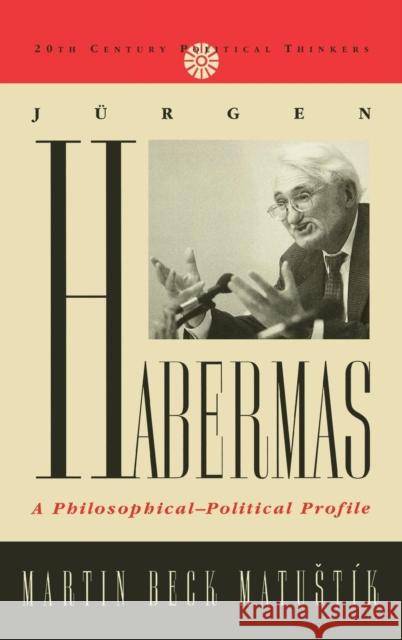 20TH CENTURY POLITICAL THINKERS

JÜRGEN

HABERMAS

A Philosophical–Political Profile

MARTIN BECK MATUŠTÍK